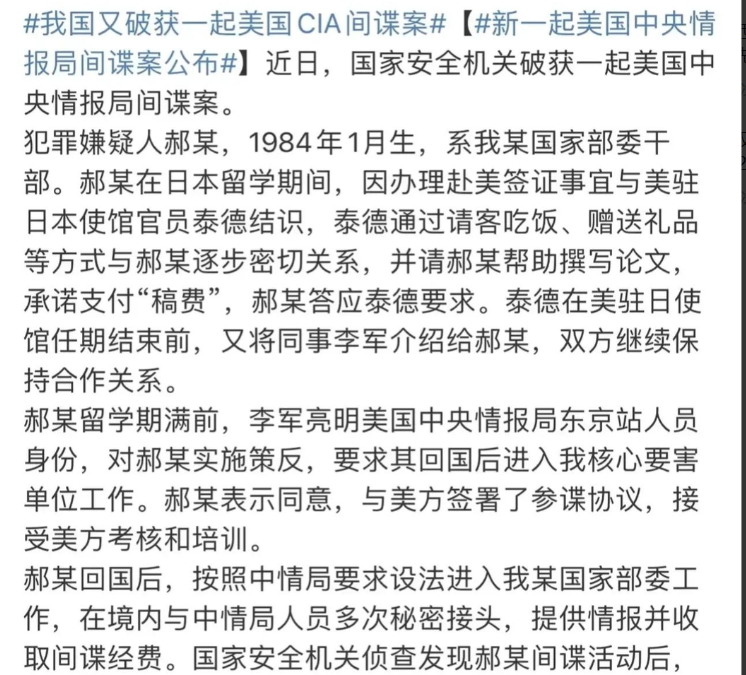 #我国又破获一起美国CIA间谍案#【#新一起美国中央情报局间谍案公布#】近日，国家安全机关破获一起美国中央情报局间谍案。
犯罪嫌疑人郝某，1984年1月生，系我某国家部委干部。郝某在日本留学期间，因办理赴美签证事宜与美驻日本使馆官员泰德结识，泰德通过请客吃饭、赠送礼品等方式与郝某逐步密切关系，并请郝某帮助撰写论文，承诺支付“稿费”，郝某答应泰德要求。泰德在美驻日使馆任期结束前，又将同事李军介绍给郝某，双方继续保持合作关系。
郝某留学期满前，李军亮明美国中央情报局东京站人员身份，对郝某实施策反，要求其回国后进入我核心要害单位工作。郝某表示同意，与美方签署了参谍协议，接受美方考核和培训。
郝某回国后，按照中情局要求设法进入我某国家部委工作，在境内与中情局人员多次秘密接头，提供情报并收取间谍经费。国家安全机关侦查发现郝某间谍活动后，